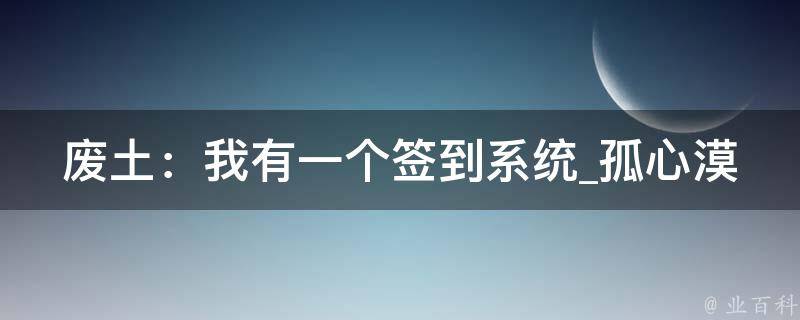 废土：我有一个签到系统_孤心漠

@ 业百科